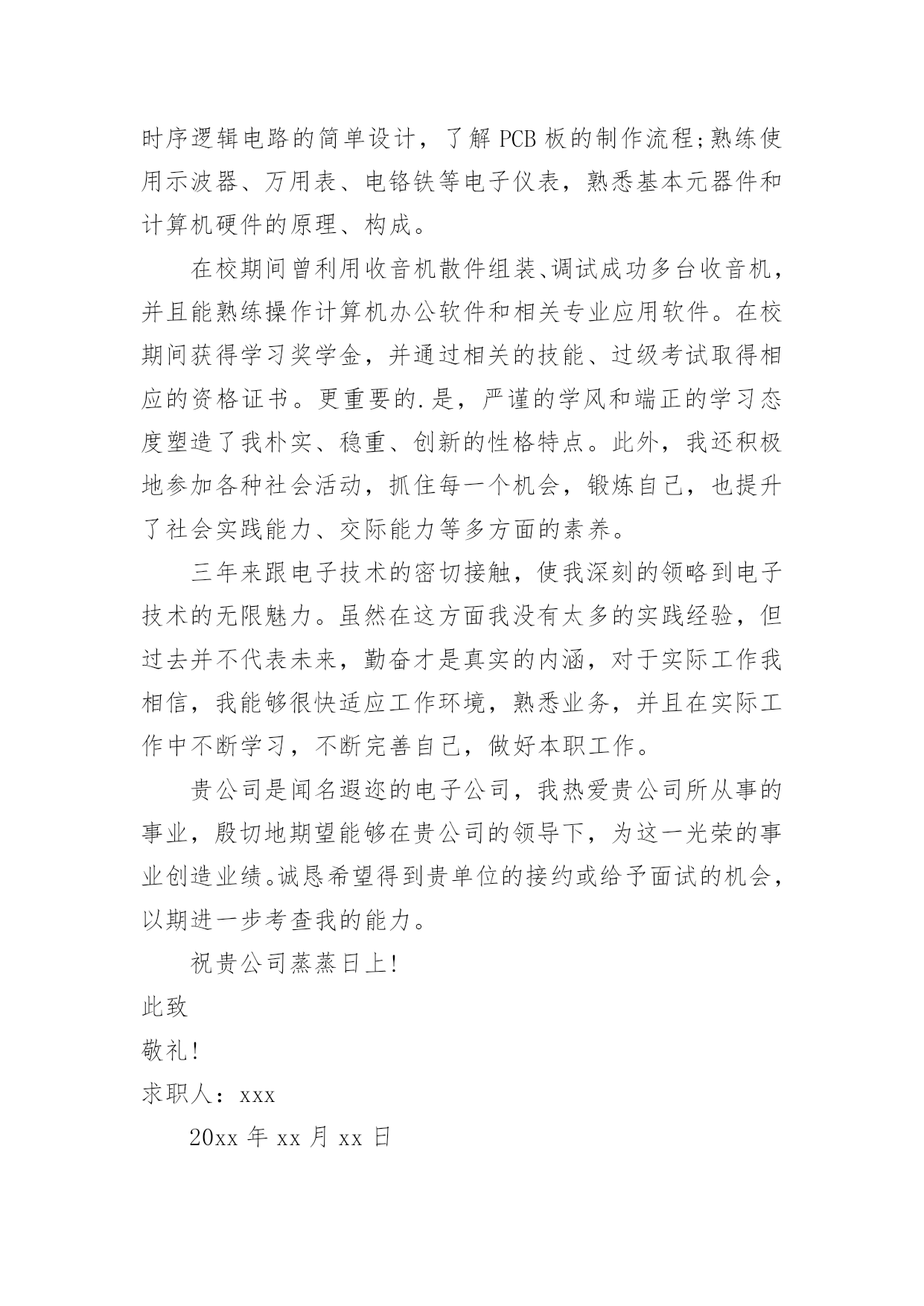 时序逻辑电路的简单设计，了解 PCB 板的制作流程;熟练使用示波器、万用表、电铬铁等电子仪表，熟悉基本元器件和计算机硬件的原理、构成。

在校期间曾利用收音机散件组装、调试成功多台收音机，并且能熟练操作计算机办公软件和相关专业应用软件。在校期间获得学习奖学金，并通过相关的技能、过级考试取得相应的资格证书。更重要的.是，严谨的学风和端正的学习态度塑造了我朴实、稳重、创新的性格特点。此外，我还积极地参加各种社会活动，抓住每一个机会，锻炼自己，也提升了社会实践能力、交际能力等多方面的素养。

三年来跟电子技术的密切接触，使我深刻的领略到电子技术的无限魅力。虽然在这方面我没有太多的实践经验，但过去并不代表未来，勤奋才是真实的内涵，对于实际工作我相信，我能够很快适应工作环境，熟悉业务，并且在实际工作中不断学习，不断完善自己，做好本职工作。

贵公司是闻名遐迩的电子公司，我热爱贵公司所从事的事业，殷切地期望能够在贵公司的领导下，为这一光荣的事业创造业绩。诚恳希望得到贵单位的接约或给予面试的机会，以期进一步考查我的能力。

祝贵公司蒸蒸日上!

此致

敬礼!

求职人：xxx

20xx 年 xx 月 xx 日